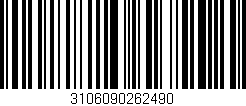 3106090262490